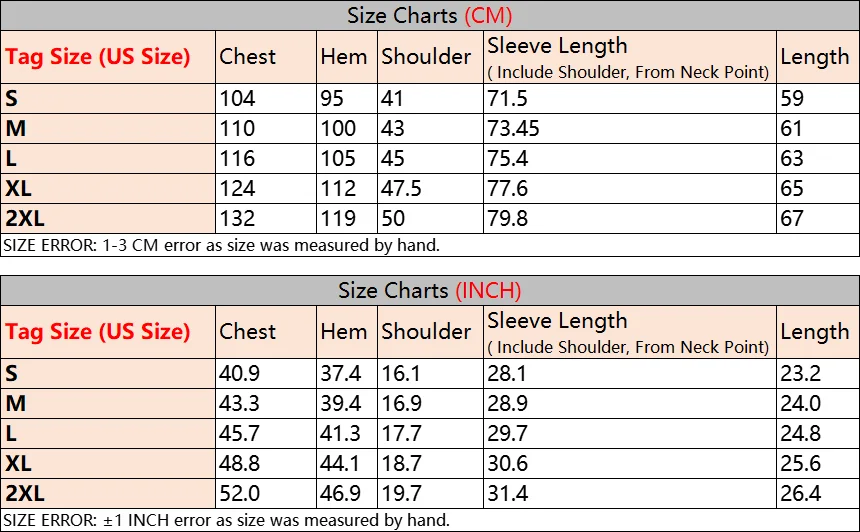 Size Charts (CM)

| Tag Size (US Size) | Chest | Hem | Shoulder | Sleeve Length ( Include Shoulder, From Neck Point) | Length |
|---|---|---|---|---|---|
| S | 104 | 95 | 41 | 71.5 | 59 |
| M | 110 | 100 | 43 | 73.45 | 61 |
| L | 116 | 105 | 45 | 75.4 | 63 |
| XL | 124 | 112 | 47.5 | 77.6 | 65 |
| 2XL | 132 | 119 | 50 | 79.8 | 67 |

SIZE ERROR: 1-3 CM error as size was measured by hand.

Size Charts (INCH)

| Tag Size (US Size) | Chest | Hem | Shoulder | Sleeve Length ( Include Shoulder, From Neck Point) | Length |
|---|---|---|---|---|---|
| S | 40.9 | 37.4 | 16.1 | 28.1 | 23.2 |
| M | 43.3 | 39.4 | 16.9 | 28.9 | 24.0 |
| L | 45.7 | 41.3 | 17.7 | 29.7 | 24.8 |
| XL | 48.8 | 44.1 | 18.7 | 30.6 | 25.6 |
| 2XL | 52.0 | 46.9 | 19.7 | 31.4 | 26.4 |

SIZE ERROR: ±1 INCH error as size was measured by hand.